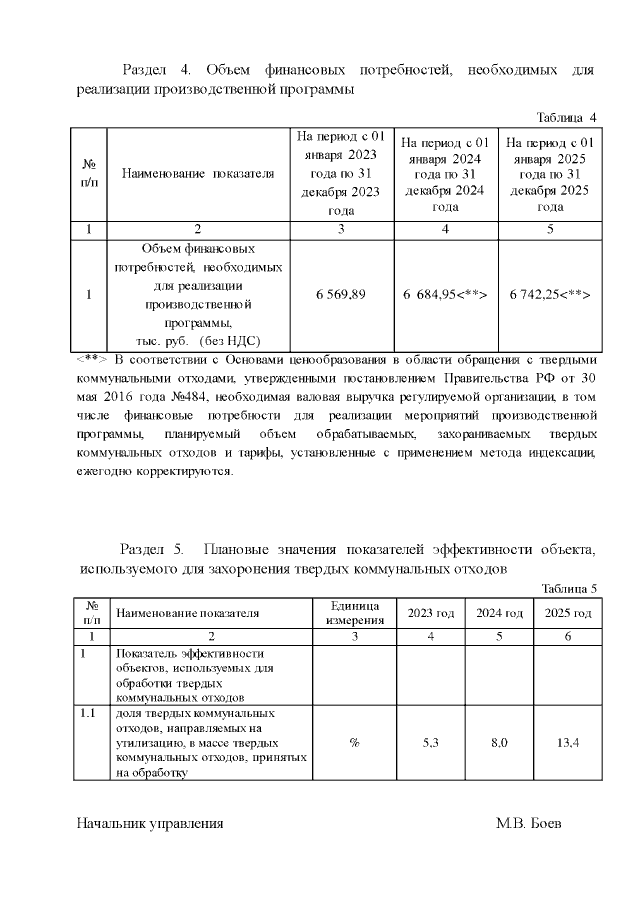 Раздел 4. Объем финансовых потребностей, необходимых для реализации производственной программы

Таблица 4

| № п/п | Наименование показателя | На период с 01 января 2023 года по 31 декабря 2023 года | На период с 01 января 2024 года по 31 декабря 2024 года | На период с 01 января 2025 года по 31 декабря 2025 года |
|---|---|---|---|---|
| 1 | 2 | 3 | 4 | 5 |
| 1 | Объем финансовых потребностей, необходимых для реализации производственной программы, тыс. руб. (без НДС) | 6 569,89 | 6 684,95<**> | 6 742,25<**> |

<**> В соответствии с Основами ценообразования в области обращения с твердыми коммунальными отходами, утвержденными постановлением Правительства РФ от 30 мая 2016 года №484, необходимая валовая выручка регулируемой организации, в том числе финансовые потребности для реализации мероприятий производственной программы, планируемый объем обрабатываемых, захораниваемых твердых коммунальных отходов и тарифы, установленные с применением метода индексации, ежегодно корректируются.

Раздел 5. Плановые значения показателей эффективности объекта, используемого для захоронения твердых коммунальных отходов

Таблица 5

| № п/п | Наименование показателя | Единица измерения | 2023 год | 2024 год | 2025 год |
|---|---|---|---|---|---|
| 1 | 2 | 3 | 4 | 5 | 6 |
| 1 | Показатель эффективности объектов, используемых для обработки твердых коммунальных отходов | | | | |
| 1.1 | доля твердых коммунальных отходов, направляемых на утилизацию, в массе твердых коммунальных отходов, принятых на обработку | % | 5,3 | 8,0 | 13,4 |

Начальник управления М.В. Боев